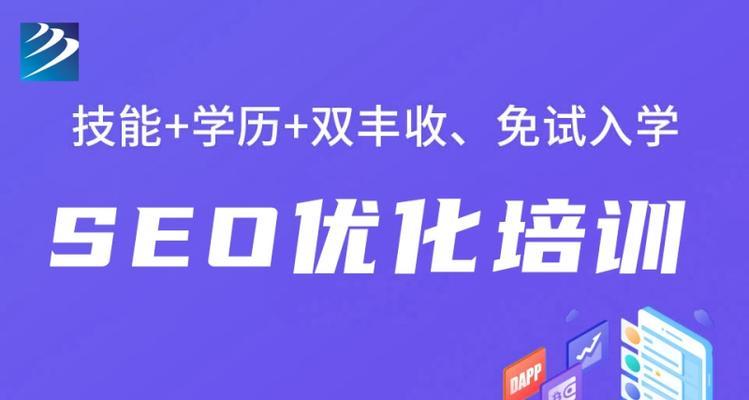 技能+学历+双丰收、免试入学

SEO优化培训

DAPP